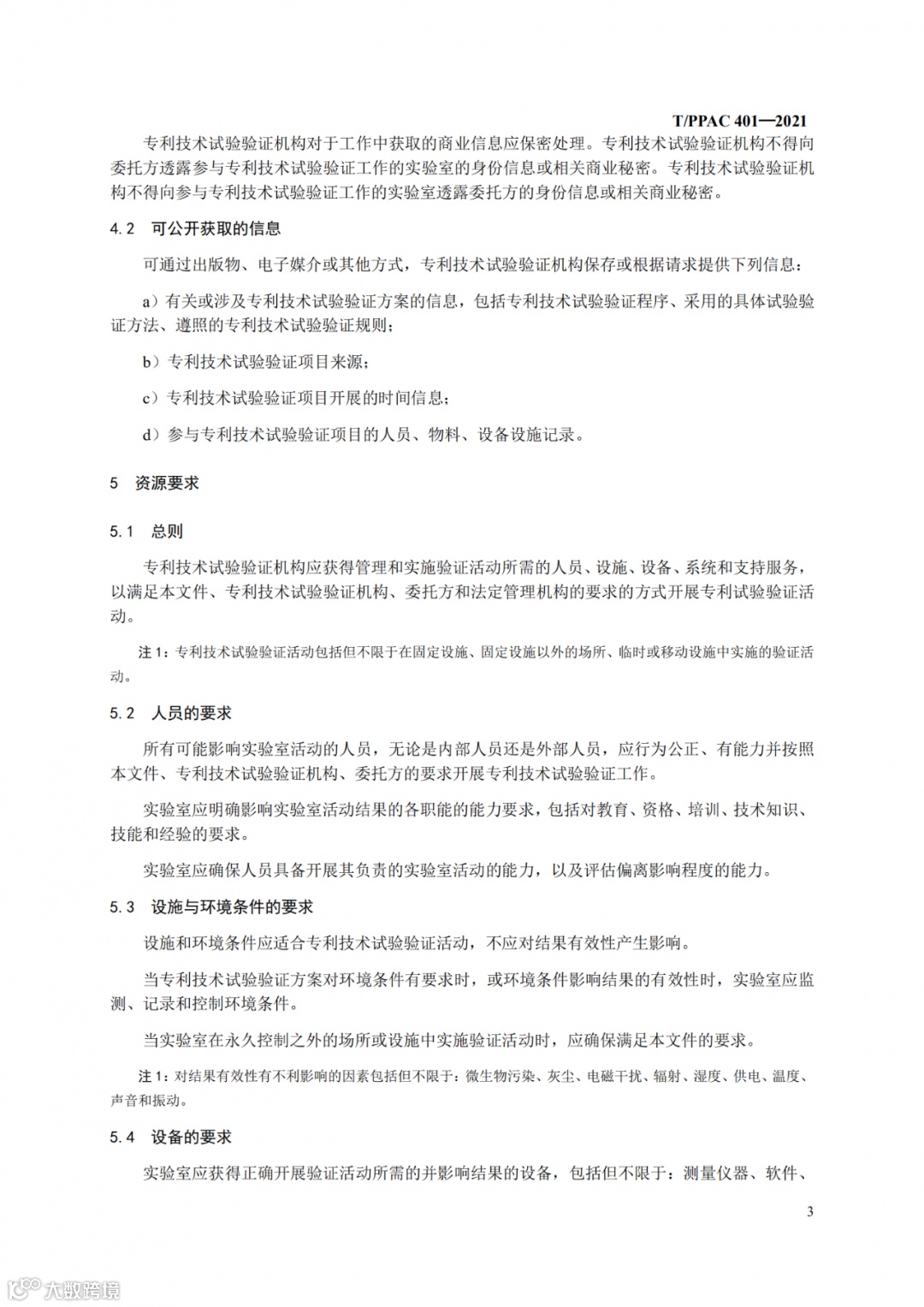 T/PPAC 401—2021

专利技术试验验证机构对于工作中获取的商业信息应保密处理。专利技术试验验证机构不得向委托方透露参与专利技术试验验证工作的实验室的身份信息或相关商业秘密。专利技术试验验证机构不得向参与专利技术试验验证工作的实验室透露委托方的身份信息或相关商业秘密。

4.2 可公开获取的信息

可通过出版物、电子媒介或其他方式，专利技术试验验证机构保存或根据请求提供下列信息：

a）有关或涉及专利技术试验验证方案的信息，包括专利技术试验验证程序、采用的具体试验验证方法、遵照的专利技术试验验证规则；

b）专利技术试验验证项目来源；

c）专利技术试验验证项目开展的时间信息；

d）参与专利技术试验验证项目的人员、物料、设备设施记录。

5 资源要求

5.1 总则

专利技术试验验证机构应获得管理和实施验证活动所需的人员、设施、设备、系统和支持服务，以满足本文件、专利技术试验验证机构、委托方和法定管理机构的要求的方式开展专利试验验证活动。

注1：专利技术试验验证活动包括但不限于在固定设施、固定设施以外的场所、临时或移动设施中实施的验证活动。

5.2 人员的要求

所有可能影响实验室活动的人员，无论是内部人员还是外部人员，应行为公正、有能力并按照本文件、专利技术试验验证机构、委托方的要求开展专利技术试验验证工作。

实验室应明确影响实验室活动结果的各职能的能力要求，包括对教育、资格、培训、技术知识、技能和经验的要求。

实验室应确保人员具备开展其负责的实验室活动的能力，以及评估偏离影响程度的能力。

5.3 设施与环境条件的要求

设施和环境条件应适合专利技术试验验证活动，不应对结果有效性产生影响。

当专利技术试验验证方案对环境条件有要求时，或环境条件影响结果的有效性时，实验室应监测、记录和控制环境条件。

当实验室在永久控制之外的场所或设施中实施验证活动时，应确保满足本文件的要求。

注1：对结果有效性有不利影响的因素包括但不限于：微生物污染、灰尘、电磁干扰、辐射、湿度、供电、温度、声音和振动。

5.4 设备的要求

实验室应获得正确开展验证活动所需的并影响结果的设备，包括但不限于：测量仪器、软件、

3

大数跨境